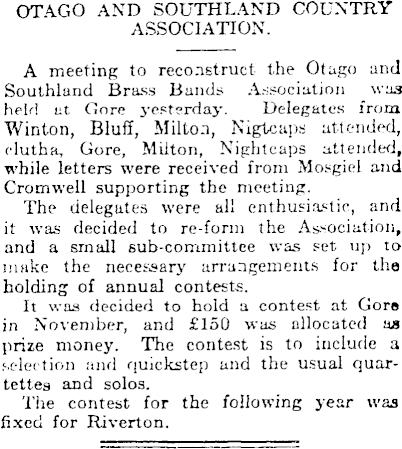 OTAGO AND SOUTHLAND COUNTRY ASSOCIATION.

A meeting to reconstruct the Otago and Southland Brass Bands Association was held at Gore yesterday. Delegates from Winton, Bluff, Milton, Nigtcaps attended, clutha, Gore, Milton, Nightcaps attended, while letters were received from Mosgiel and Cromwell supporting the meeting.

The delegates were all enthusiastic, and it was decided to re-form the Association, and a small sub-committee was set up to make the necessary arrangements for the holding of annual contests.

It was decided to hold a contest at Gore in November, and £150 was allocated as prize money. The contest is to include a selection and quickstep and the usual quartettes and solos.

The contest for the following year was fixed for Riverton.